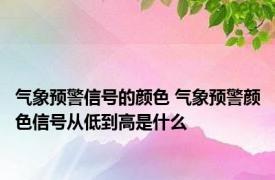 气象预警信号的颜色 气象预警颜色信号从低到高是什么